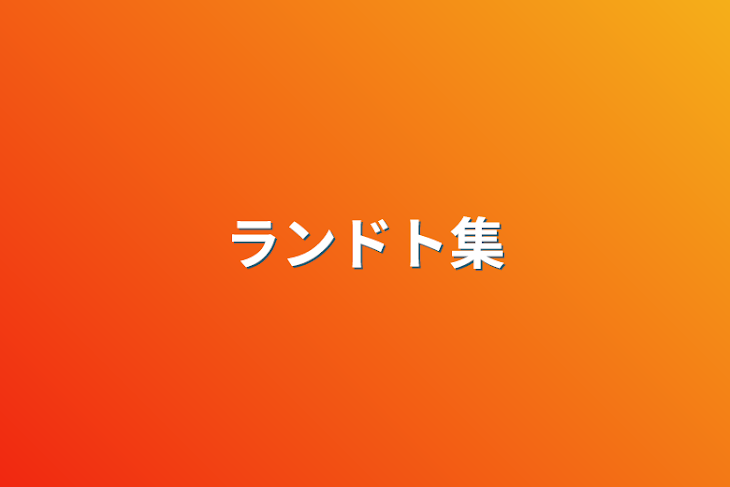 ランドト集